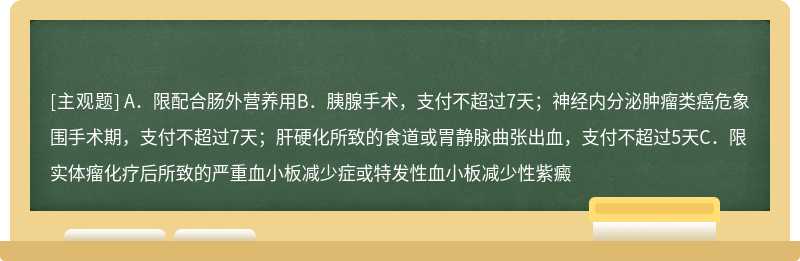 [主观题] A．限配合肠外营养用B．胰腺手术，支付不超过7天；神经内分泌肿瘤类癌危象围手术期，支付不超过7天；肝硬化所致的食道或胃静脉曲张出血，支付不超过5天C．限实体瘤化疗后所致的严重血小板减少症或特发性血小板减少性紫癜